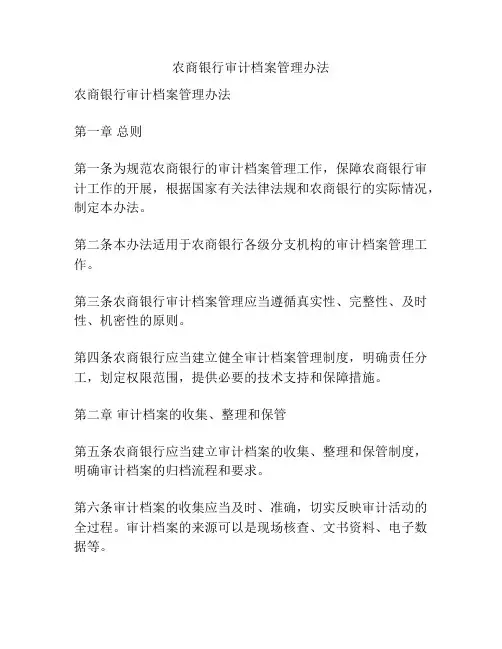 农商银行审计档案管理办法

农商银行审计档案管理办法

第一章 总则

第一条为规范农商银行的审计档案管理工作，保障农商银行审计工作的开展，根据国家有关法律法规和农商银行的实际情况，制定本办法。

第二条本办法适用于农商银行各级分支机构的审计档案管理工作。

第三条农商银行审计档案管理应当遵循真实性、完整性、及时性、机密性的原则。

第四条农商银行应当建立健全审计档案管理制度，明确责任分工，划定权限范围，提供必要的技术支持和保障措施。

第二章 审计档案的收集、整理和保管

第五条农商银行应当建立审计档案的收集、整理和保管制度，明确审计档案的归档流程和要求。

第六条审计档案的收集应当及时、准确，切实反映审计活动的全过程。审计档案的来源可以是现场核查、文书资料、电子数据等。